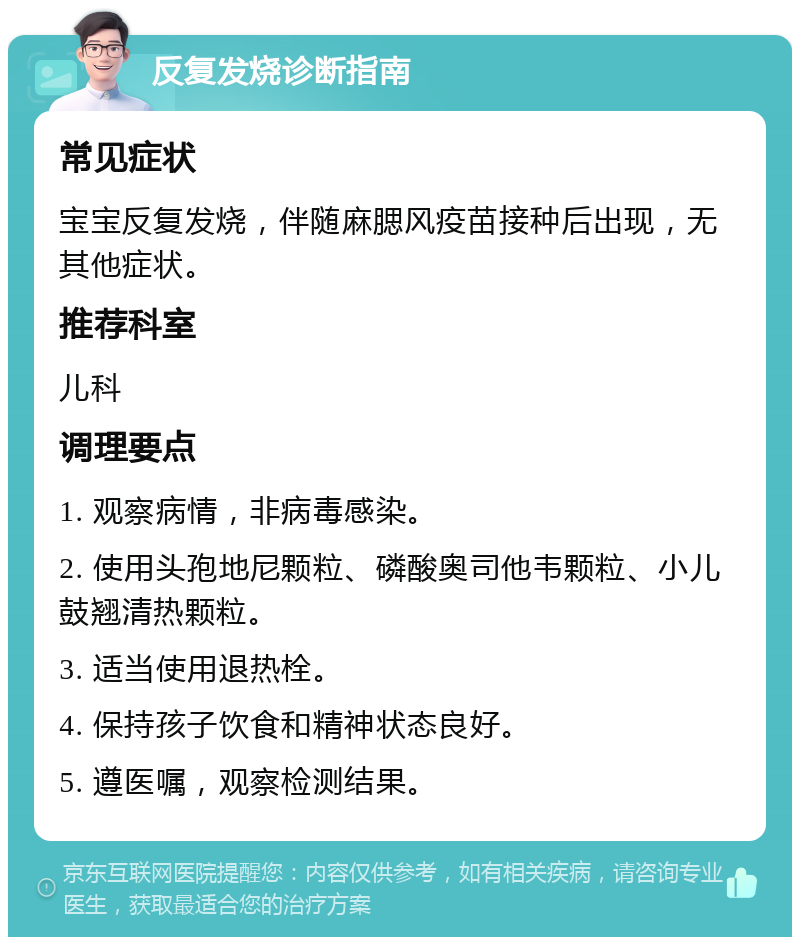 反复发烧诊断指南

常见症状

宝宝反复发烧，伴随麻腮风疫苗接种后出现，无其他症状。

推荐科室

儿科

调理要点

1. 观察病情，非病毒感染。

2. 使用头孢地尼颗粒、磷酸奥司他韦颗粒、小儿鼓翘清热颗粒。

3. 适当使用退热栓。

4. 保持孩子饮食和精神状态良好。

5. 遵医嘱，观察检测结果。

京东互联网医院提醒您：内容仅供参考，如有相关疾病，请咨询专业医生，获取最适合您的治疗方案